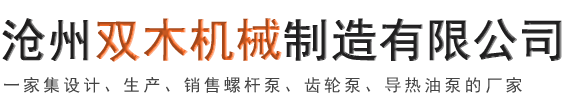 沧州双木机械制造有限公司

一家集设计、生产、销售螺杆泵、齿轮泵、导热油泵的厂家